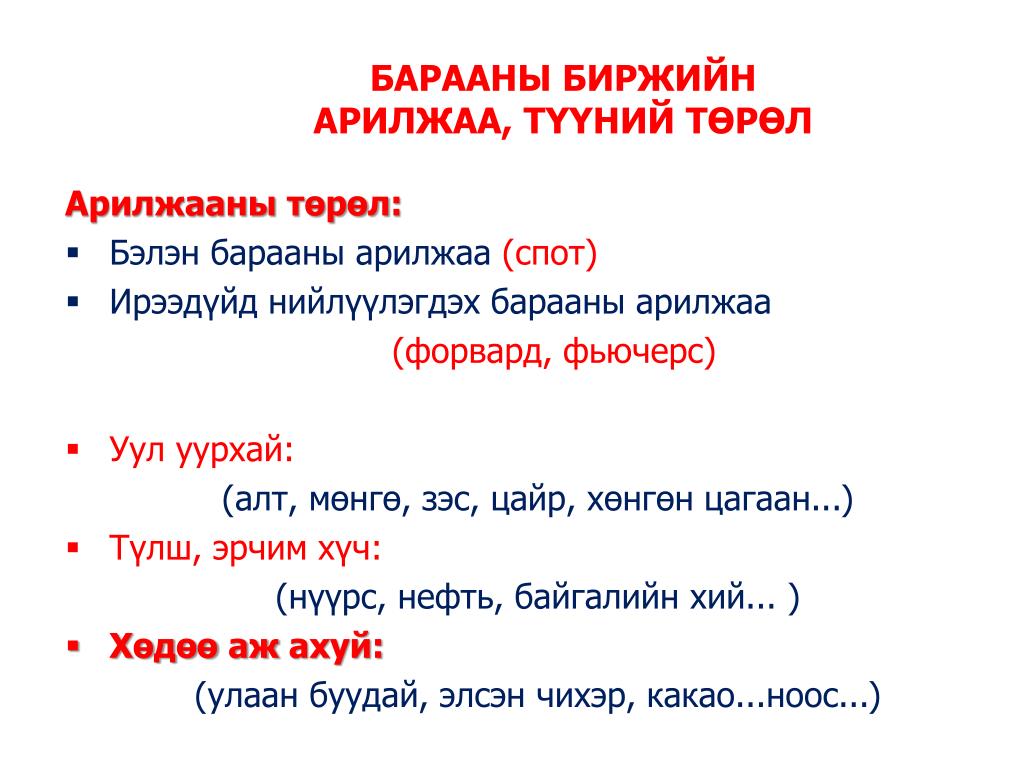 БАРААНЫ БИРЖИЙН АРИЛЖАА, ТҮҮНИЙ ТӨРӨЛ

Арилжааны төрөл:

▪ Бэлэн барааны арилжаа (спот)
▪ Ирээдүйд нийлүүлэгдэх барааны арилжаа (форвард, фьючерс)

▪ Уул уурхай: (алт, мөнгө, зэс, цайр, хөнгөн цагаан...)
▪ Түлш, эрчим хүч: (нүүрс, нефть, байгалийн хий... )
▪ Хөдөө аж ахуй: (улаан буудай, элсэн чихэр, какао...ноос...)